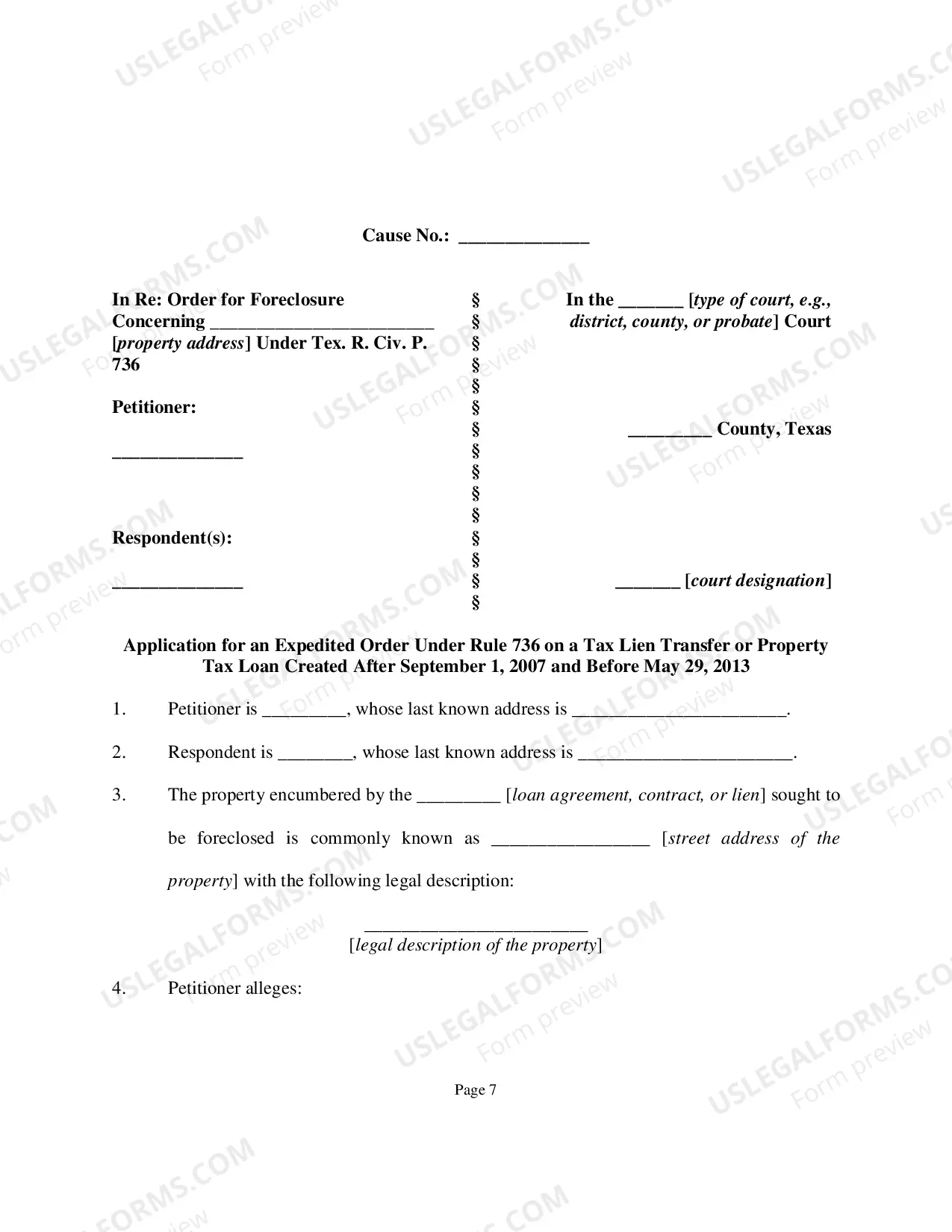 Cause No.: ____

In Re: Order for Foreclosure Concerning ____ [property address] Under Tex. R. Civ. P. 736

Petitioner:

____

Respondent(s):

____

§
§
§
§
§
§
§
§
§
§
§
§
§
§
§

In the ____ [type of court, e.g., district, county, or probate] Court

____ County, Texas

____ [court designation]

Application for an Expedited Order Under Rule 736 on a Tax Lien Transfer or Property Tax Loan Created After September 1, 2007 and Before May 29, 2013

1. Petitioner is ____, whose last known address is ____.

2. Respondent is ____, whose last known address is ____.

3. The property encumbered by the ____ [loan agreement, contract, or lien] sought to be foreclosed is commonly known as ____ [street address of the property] with the following legal description:

____
[legal description of the property]

4. Petitioner alleges:

Page 7

USLEGALFORMS.COM
Form preview